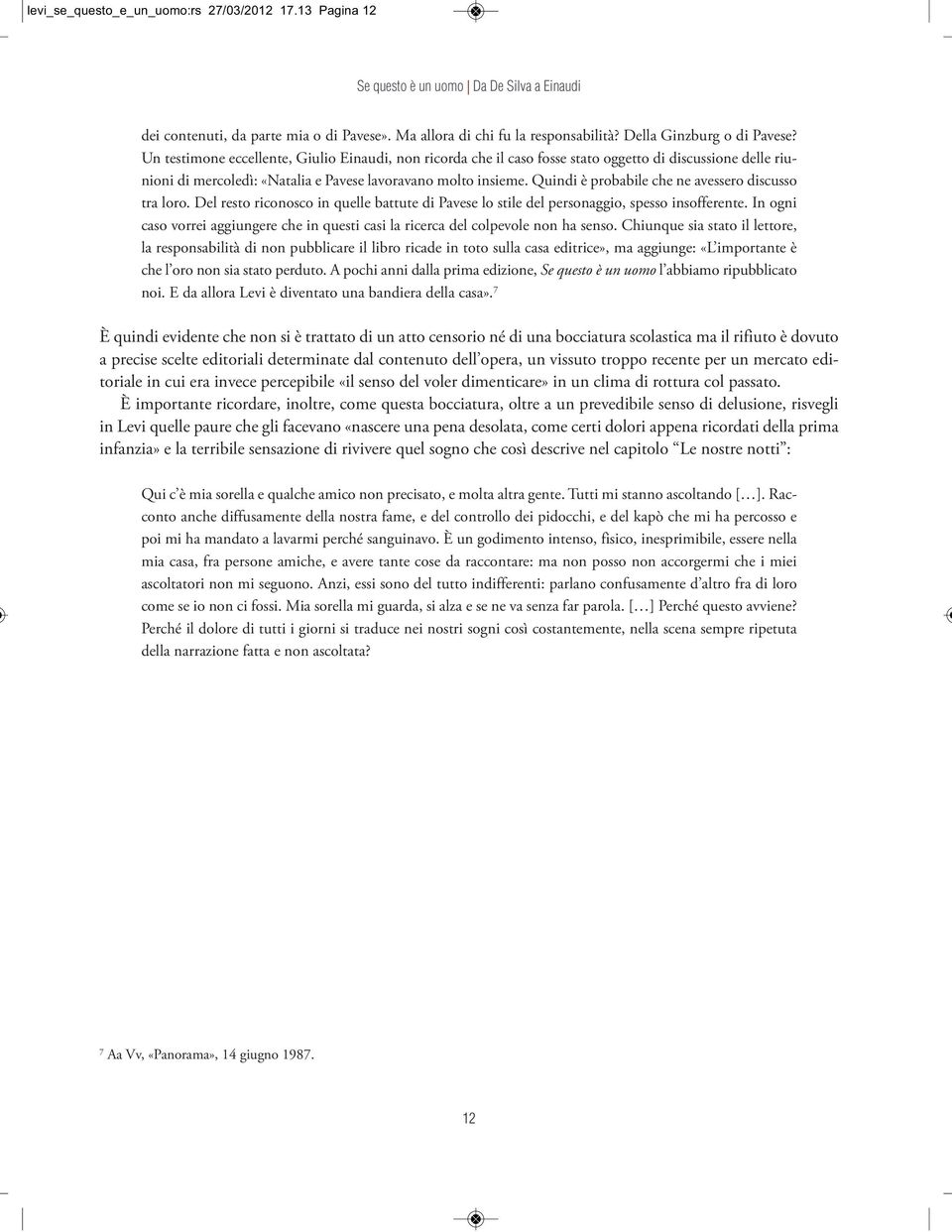 levi_se_questo_e_un_uomo:rs 27/03/2012 17.13 Pagina 12

Se questo è un uomo | Da De Silva a Einaudi

dei contenuti, da parte mia o di Pavese». Ma allora di chi fu la responsabilità? Della Ginzburg o di Pavese? Un testimone eccellente, Giulio Einaudi, non ricorda che il caso fosse stato oggetto di discussione delle riunioni di mercoledì: «Natalia e Pavese lavoravano molto insieme. Quindi è probabile che ne avessero discusso tra loro. Del resto riconosco in quelle battute di Pavese lo stile del personaggio, spesso insofferente. In ogni caso vorrei aggiungere che in questi casi la ricerca del colpevole non ha senso. Chiunque sia stato il lettore, la responsabilità di non pubblicare il libro ricade in toto sulla casa editrice», ma aggiunge: «L'importante è che l'oro non sia stato perduto. A pochi anni dalla prima edizione, Se questo è un uomo l'abbiamo ripubblicato noi. E da allora Levi è diventato una bandiera della casa».$^7$

È quindi evidente che non si è trattato di un atto censorio né di una bocciatura scolastica ma il rifiuto è dovuto a precise scelte editoriali determinate dal contenuto dell'opera, un vissuto troppo recente per un mercato editoriale in cui era invece percepibile «il senso del voler dimenticare» in un clima di rottura col passato.

È importante ricordare, inoltre, come questa bocciatura, oltre a un prevedibile senso di delusione, risvegli in Levi quelle paure che gli facevano «nascere una pena desolata, come certi dolori appena ricordati della prima infanzia» e la terribile sensazione di rivivere quel sogno che così descrive nel capitolo "Le nostre notti":

Qui c'è mia sorella e qualche amico non precisato, e molta altra gente. Tutti mi stanno ascoltando [...]. Racconto anche diffusamente della nostra fame, e del controllo dei pidocchi, e del kapò che mi ha percosso e poi mi ha mandato a lavarmi perché sanguinavo. È un godimento intenso, fisico, inesprimibile, essere nella mia casa, fra persone amiche, e avere tante cose da raccontare: ma non posso non accorgermi che i miei ascoltatori non mi seguono. Anzi, essi sono del tutto indifferenti: parlano confusamente d'altro fra di loro come se io non ci fossi. Mia sorella mi guarda, si alza e se ne va senza far parola. [...] Perché questo avviene? Perché il dolore di tutti i giorni si traduce nei nostri sogni così costantemente, nella scena sempre ripetuta della narrazione fatta e non ascoltata?

$^7$ Aa Vv, «Panorama», 14 giugno 1987.

12